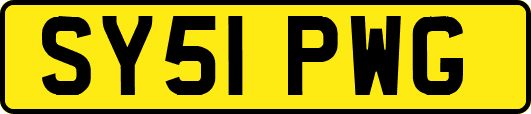 SY51 PWG